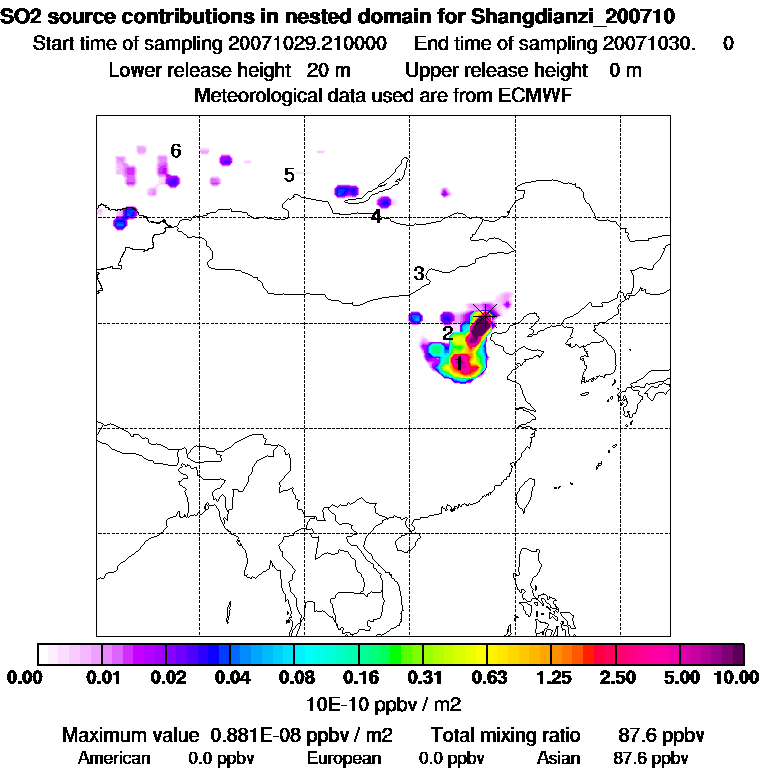 SO2 source contributions in nested domain for Shangdianzi_200710
Start time of sampling 20071029.210000 End time of sampling 20071030. 0
Lower release height 20 m Upper release height 0 m
Meteorological data used are from ECMWF

6
5
4
3
2
1

0.00 0.01 0.02 0.04 0.08 0.16 0.31 0.63 1.25 2.50 5.00 10.00
10E-10 ppbv / m2

Maximum value 0.881E-08 ppbv / m2 Total mixing ratio 87.6 ppbv
American 0.0 ppbv European 0.0 ppbv Asian 87.6 ppbv